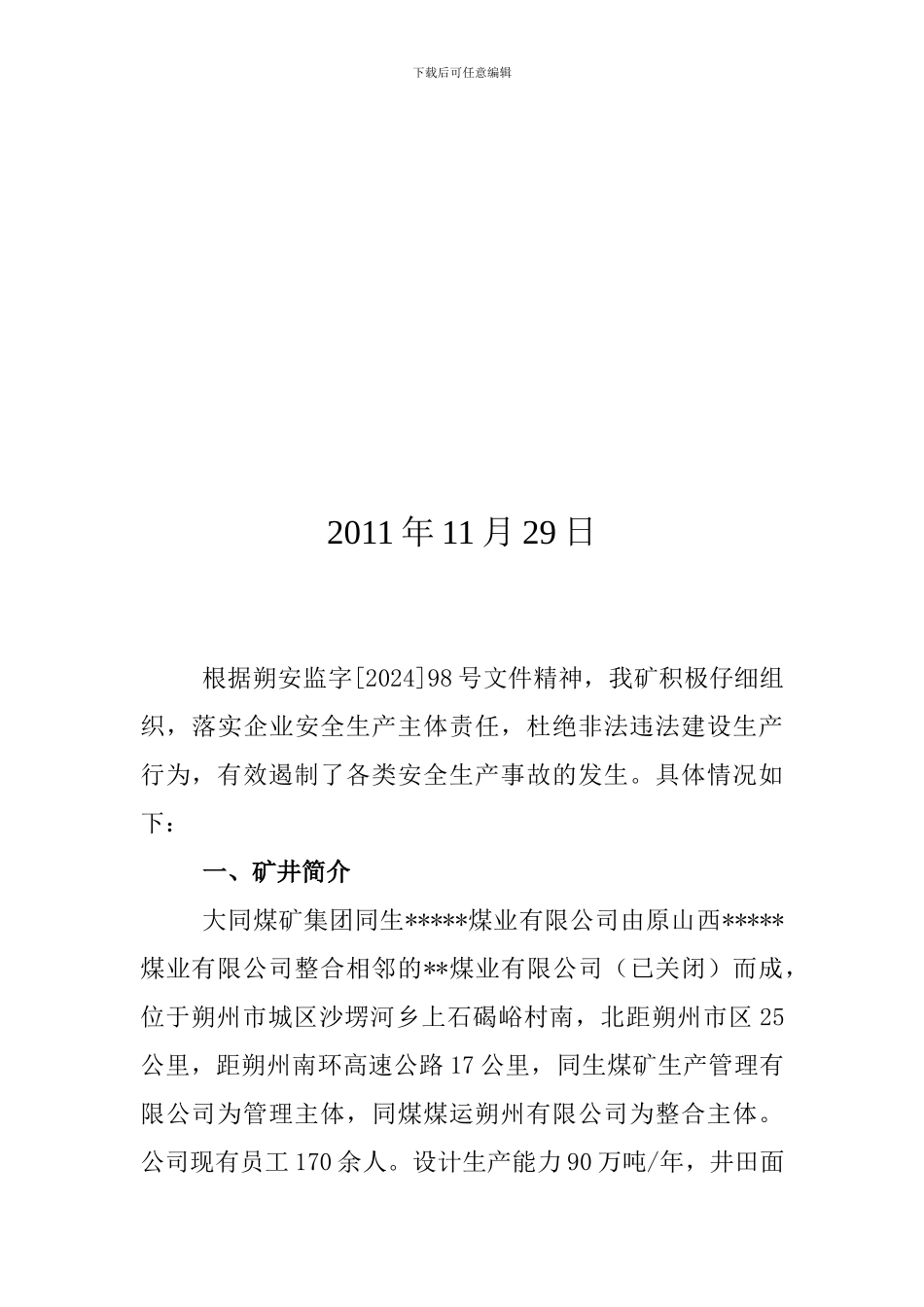 下载后可任意编辑

2011 年 11 月 29 日

根据朔安监字[2024]98 号文件精神，我矿积极仔细组织，落实企业安全生产主体责任，杜绝非法违法建设生产行为，有效遏制了各类安全生产事故的发生。具体情况如下：

一、矿井简介

大同煤矿集团同生*****煤业有限公司由原山西*****煤业有限公司整合相邻的**煤业有限公司（已关闭）而成，位于朔州市城区沙塄河乡上石碣峪村南，北距朔州市区 25 公里，距朔州南环高速公路 17 公里，同生煤矿生产管理有限公司为管理主体，同煤煤运朔州有限公司为整合主体。公司现有员工 170 余人。设计生产能力 90 万吨/年，井田面